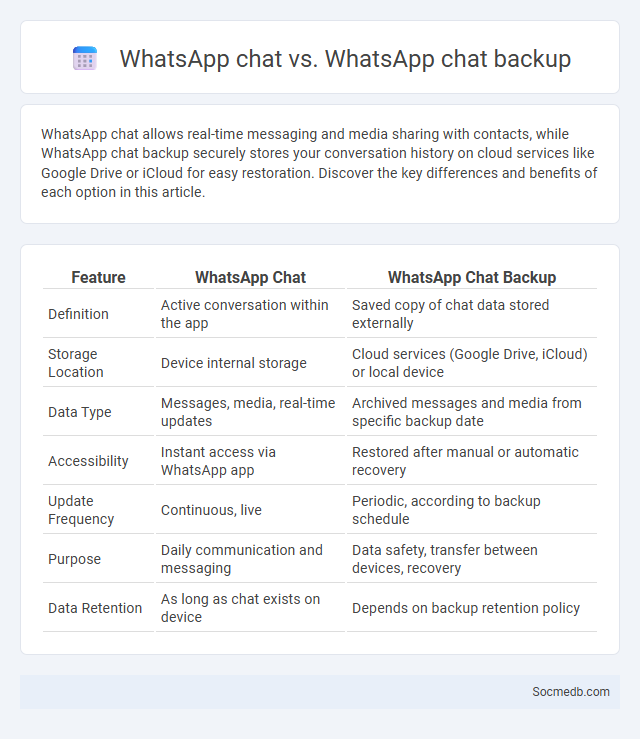 WhatsApp chat vs. WhatsApp chat backup

WhatsApp chat allows real-time messaging and media sharing with contacts, while WhatsApp chat backup securely stores your conversation history on cloud services like Google Drive or iCloud for easy restoration. Discover the key differences and benefits of each option in this article.

| Feature | WhatsApp Chat | WhatsApp Chat Backup |
|---|---|---|
| Definition | Active conversation within the app | Saved copy of chat data stored externally |
| Storage Location | Device internal storage | Cloud services (Google Drive, iCloud) or local device |
| Data Type | Messages, media, real-time updates | Archived messages and media from specific backup date |
| Accessibility | Instant access via WhatsApp app | Restored after manual or automatic recovery |
| Update Frequency | Continuous, live | Periodic, according to backup schedule |
| Purpose | Daily communication and messaging | Data safety, transfer between devices, recovery |
| Data Retention | As long as chat exists on device | Depends on backup retention policy |

Socmedb.com